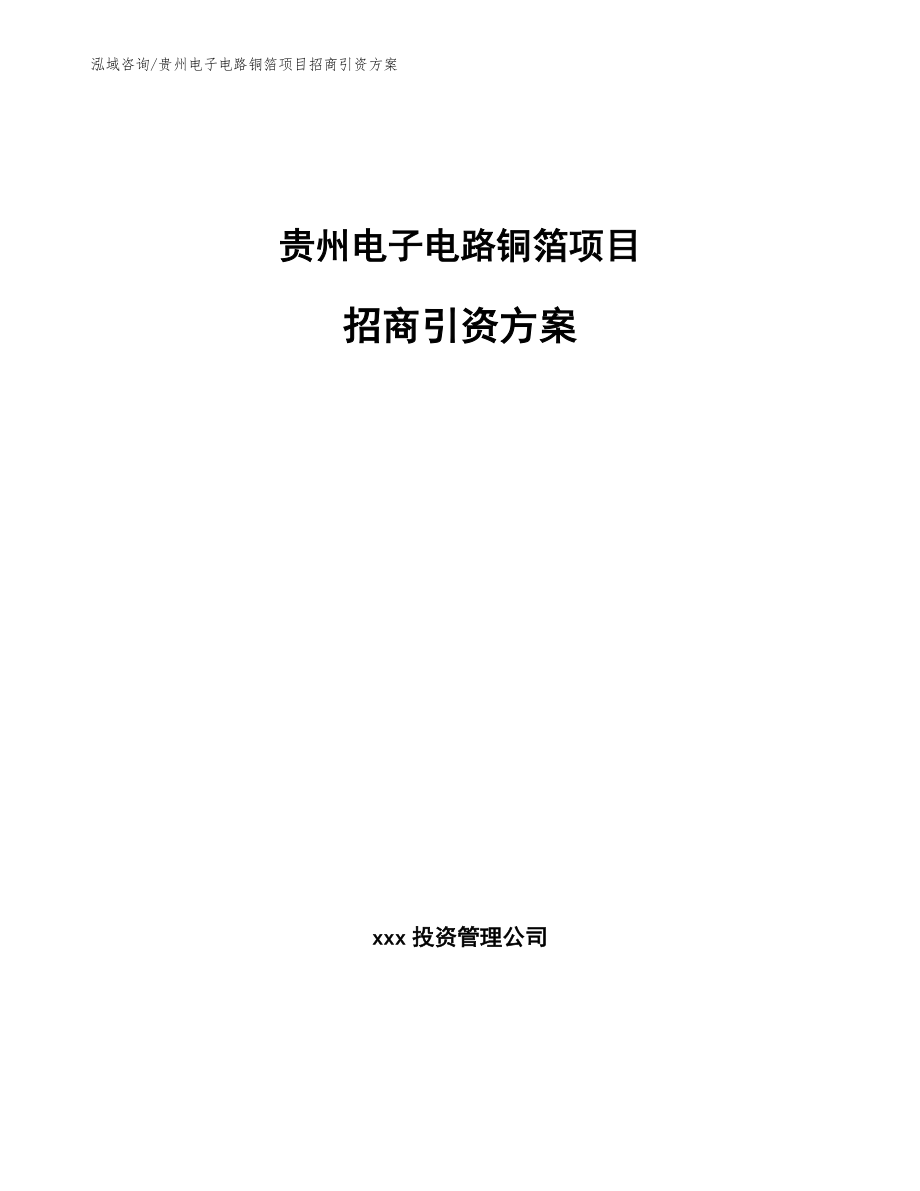 泓域咨询/贵州电子电路铜箔项目招商引资方案

贵州电子电路铜箔项目

招商引资方案

xxx 投资管理公司